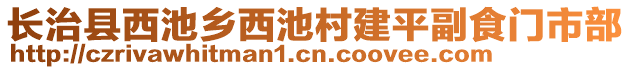 长治县西池乡西池村建平副食门市部
http://czrivawhitman1.cn.coovee.com